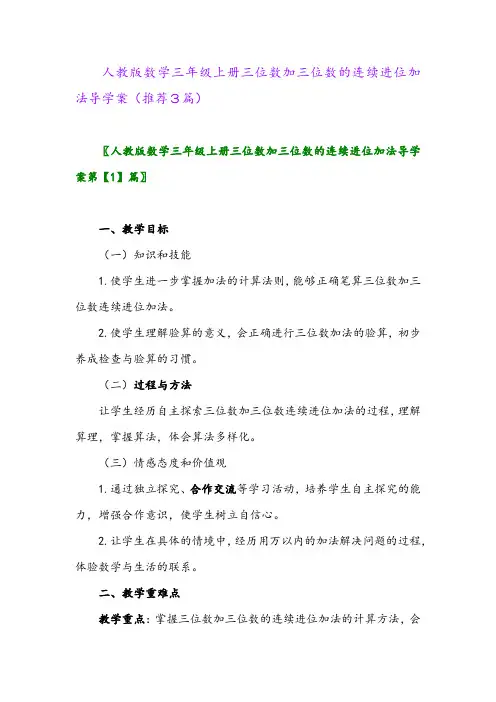 人教版数学三年级上册三位数加三位数的连续进位加法导学案（推荐3篇）

〖人教版数学三年级上册三位数加三位数的连续进位加法导学案第【1】篇〗

一、教学目标

（一）知识和技能

1. 使学生进一步掌握加法的计算法则，能够正确笔算三位数加三位数连续进位加法。

2. 使学生理解验算的意义，会正确进行三位数加法的验算，初步养成检查与验算的习惯。

（二）过程与方法

让学生经历自主探索三位数加三位数连续进位加法的过程，理解算理，掌握算法，体会算法多样化。

（三）情感态度和价值观

1. 通过独立探究、合作交流等学习活动，培养学生自主探究的能力，增强合作意识，使学生树立自信心。

2. 让学生在具体的情境中，经历用万以内的加法解决问题的过程，体验数学与生活的联系。

二、教学重难点

教学重点：掌握三位数加三位数的连续进位加法的计算方法，会